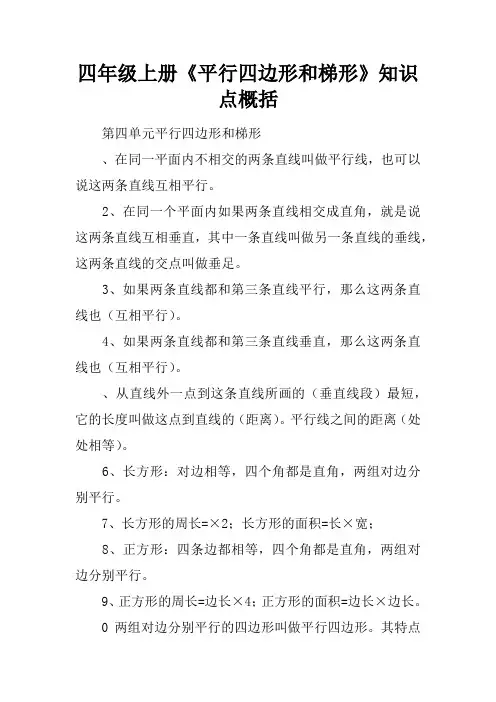 四年级上册《平行四边形和梯形》知识点概括

第四单元平行四边形和梯形

、在同一平面内不相交的两条直线叫做平行线，也可以说这两条直线互相平行。

2、在同一个平面内如果两条直线相交成直角，就是说这两条直线互相垂直，其中一条直线叫做另一条直线的垂线，这两条直线的交点叫做垂足。

3、如果两条直线都和第三条直线平行，那么这两条直线也（互相平行）。

4、如果两条直线都和第三条直线垂直，那么这两条直线也（互相平行）。

、从直线外一点到这条直线所画的（垂直线段）最短，它的长度叫做这点到直线的（距离）。平行线之间的距离（处处相等）。

6、长方形：对边相等，四个角都是直角，两组对边分别平行。

7、长方形的周长=×2；长方形的面积=长×宽；

8、正方形：四条边都相等，四个角都是直角，两组对边分别平行。

9、正方形的周长=边长×4；正方形的面积=边长×边长。

0 两组对边分别平行的四边形叫做平行四边形。其特点